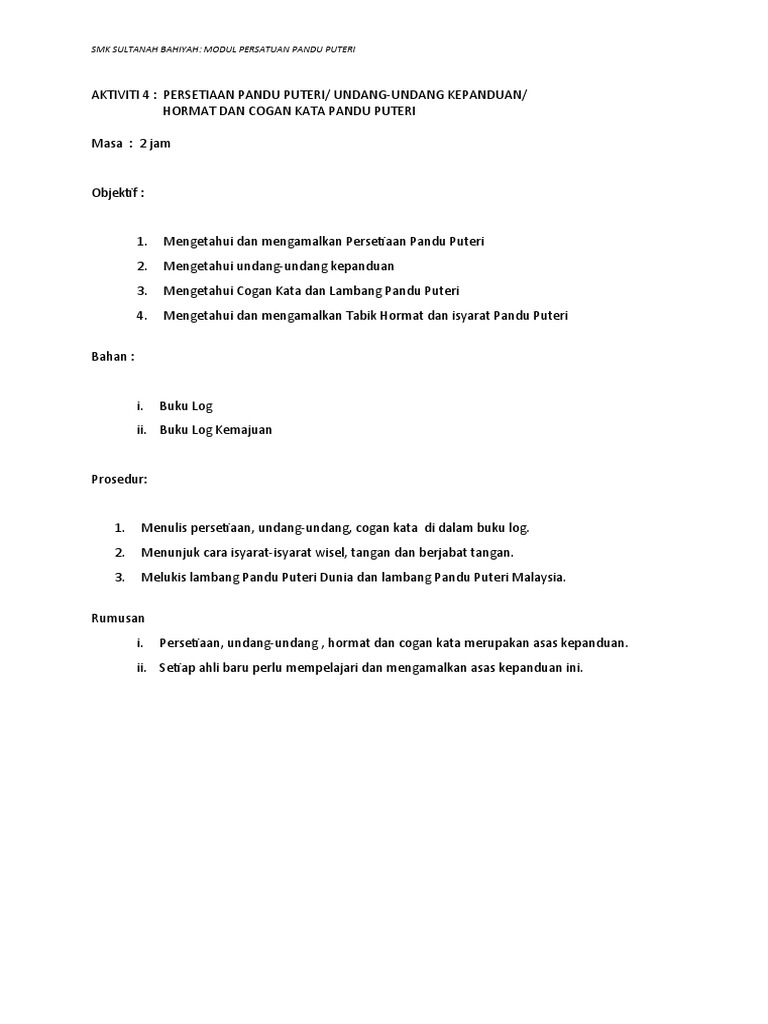 SMK SULTANAH BAHIYAH: MODUL PERSATUAN PANDU PUTERI

AKTIVITI 4 : PERSETIAAN PANDU PUTERI/ UNDANG-UNDANG KEPANDUAN/ HORMAT DAN COGAN KATA PANDU PUTERI

Masa : 2 jam

Objektif :

1. Mengetahui dan mengamalkan Persetiaan Pandu Puteri
2. Mengetahui undang-undang kepanduan
3. Mengetahui Cogan Kata dan Lambang Pandu Puteri
4. Mengetahui dan mengamalkan Tabik Hormat dan isyarat Pandu Puteri

Bahan :

i. Buku Log
ii. Buku Log Kemajuan

Prosedur:

1. Menulis persetiaan, undang-undang, cogan kata di dalam buku log.
2. Menunjuk cara isyarat-isyarat wisel, tangan dan berjabat tangan.
3. Melukis lambang Pandu Puteri Dunia dan lambang Pandu Puteri Malaysia.

Rumusan

i. Persetiaan, undang-undang , hormat dan cogan kata merupakan asas kepanduan.
ii. Setiap ahli baru perlu mempelajari dan mengamalkan asas kepanduan ini.